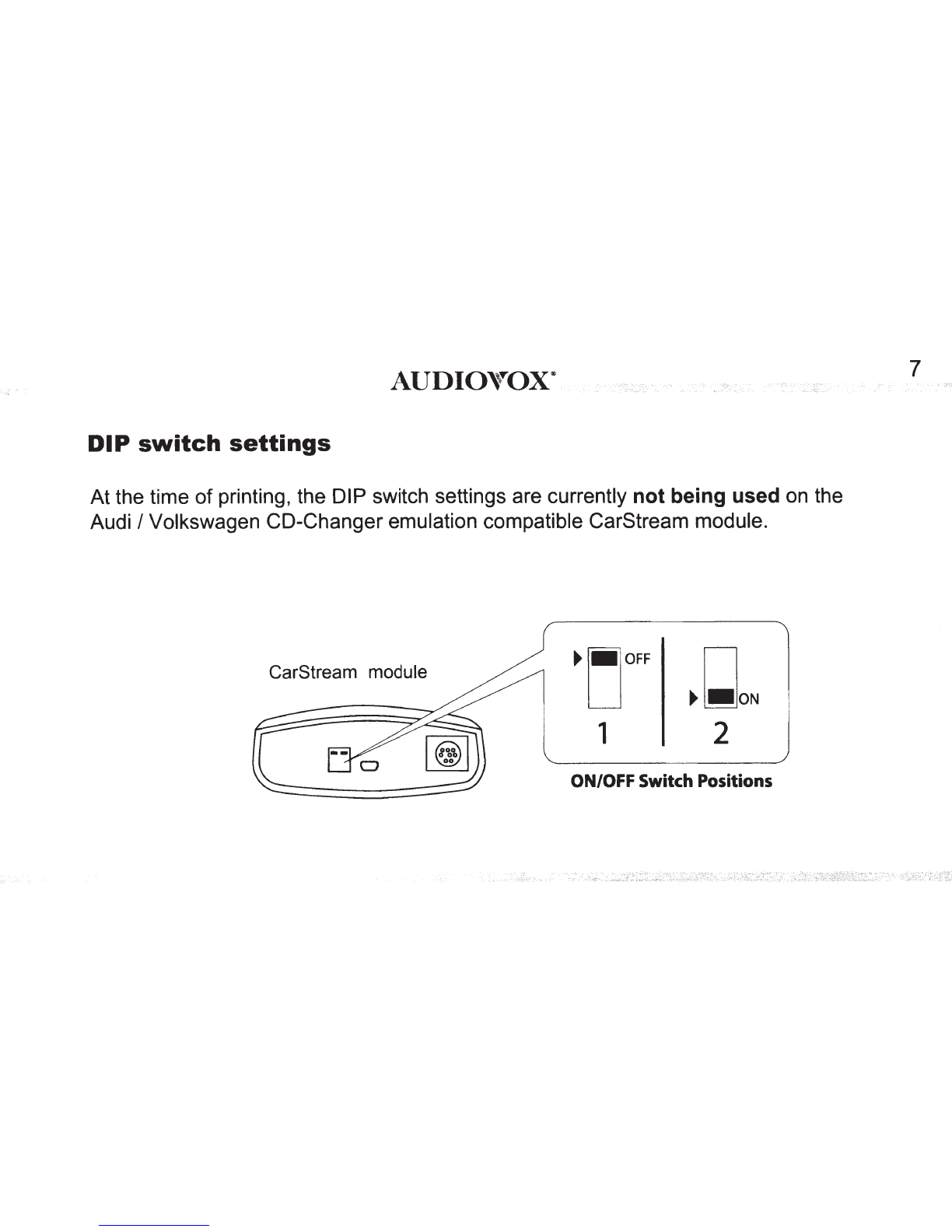 AUDIOVOX®

7

DIP switch settings

At the time of printing, the DIP switch settings are currently not being used on the Audi / Volkswagen CD-Changer emulation compatible CarStream module.

CarStream module

OFF

ON

1

2

ON/OFF Switch Positions